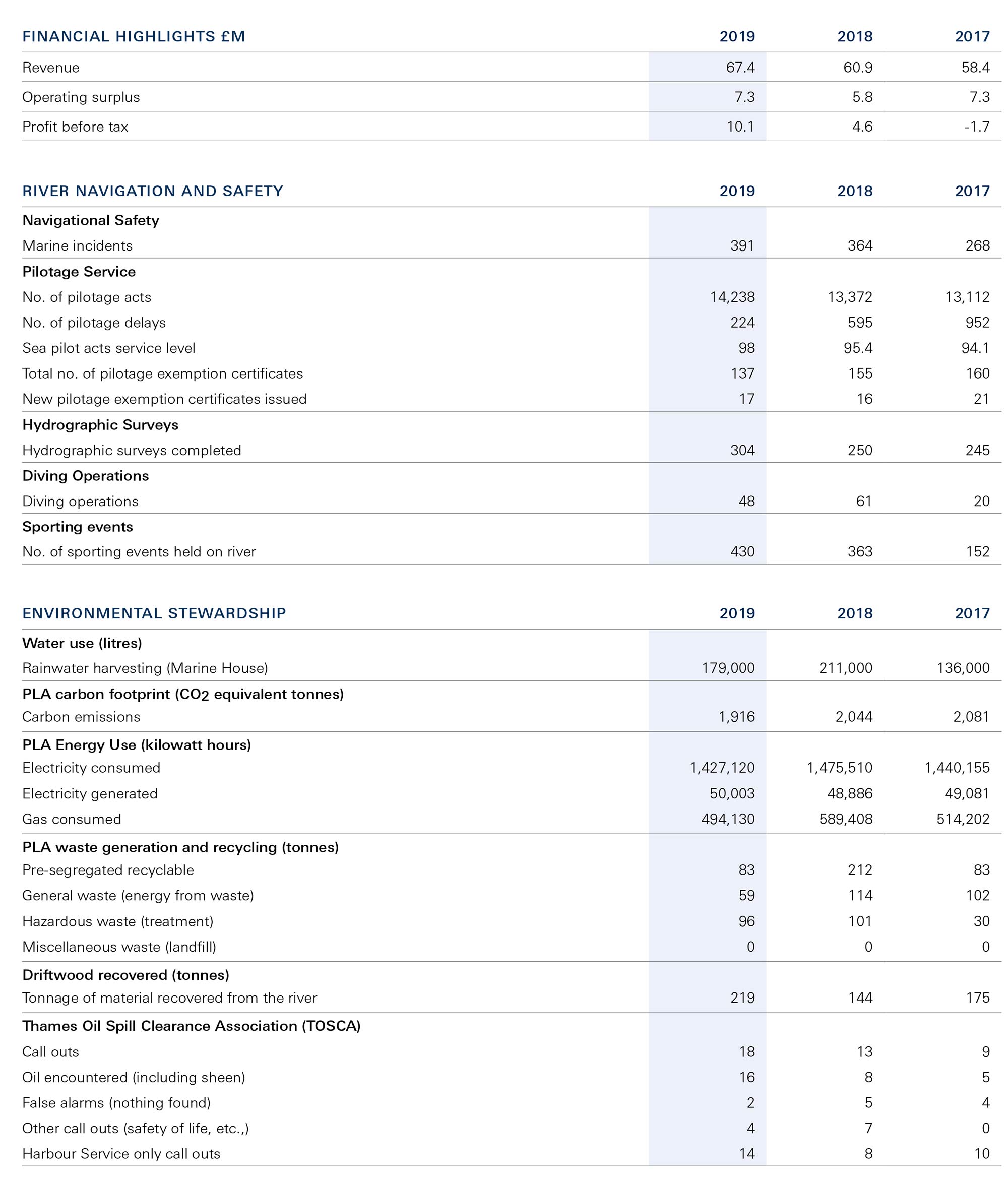 | FINANCIAL HIGHLIGHTS £M | 2019 | 2018 | 2017 |
|---|---|---|---|
| Revenue | 67.4 | 60.9 | 58.4 |
| Operating surplus | 7.3 | 5.8 | 7.3 |
| Profit before tax | 10.1 | 4.6 | -1.7 |

| RIVER NAVIGATION AND SAFETY | 2019 | 2018 | 2017 |
|---|---|---|---|
| **Navigational Safety** | | | |
| Marine incidents | 391 | 364 | 268 |
| **Pilotage Service** | | | |
| No. of pilotage acts | 14,238 | 13,372 | 13,112 |
| No. of pilotage delays | 224 | 595 | 952 |
| Sea pilot acts service level | 98 | 95.4 | 94.1 |
| Total no. of pilotage exemption certificates | 137 | 155 | 160 |
| New pilotage exemption certificates issued | 17 | 16 | 21 |
| **Hydrographic Surveys** | | | |
| Hydrographic surveys completed | 304 | 250 | 245 |
| **Diving Operations** | | | |
| Diving operations | 48 | 61 | 20 |
| **Sporting events** | | | |
| No. of sporting events held on river | 430 | 363 | 152 |

| ENVIRONMENTAL STEWARDSHIP | 2019 | 2018 | 2017 |
|---|---|---|---|
| **Water use (litres)** | | | |
| Rainwater harvesting (Marine House) | 179,000 | 211,000 | 136,000 |
| **PLA carbon footprint ($CO_2$ equivalent tonnes)** | | | |
| Carbon emissions | 1,916 | 2,044 | 2,081 |
| **PLA Energy Use (kilowatt hours)** | | | |
| Electricity consumed | 1,427,120 | 1,475,510 | 1,440,155 |
| Electricity generated | 50,003 | 48,886 | 49,081 |
| Gas consumed | 494,130 | 589,408 | 514,202 |
| **PLA waste generation and recycling (tonnes)** | | | |
| Pre-segregated recyclable | 83 | 212 | 83 |
| General waste (energy from waste) | 59 | 114 | 102 |
| Hazardous waste (treatment) | 96 | 101 | 30 |
| Miscellaneous waste (landfill) | 0 | 0 | 0 |
| **Driftwood recovered (tonnes)** | | | |
| Tonnage of material recovered from the river | 219 | 144 | 175 |
| **Thames Oil Spill Clearance Association (TOSCA)** | | | |
| Call outs | 18 | 13 | 9 |
| Oil encountered (including sheen) | 16 | 8 | 5 |
| False alarms (nothing found) | 2 | 5 | 4 |
| Other call outs (safety of life, etc.,) | 4 | 7 | 0 |
| Harbour Service only call outs | 14 | 8 | 10 |